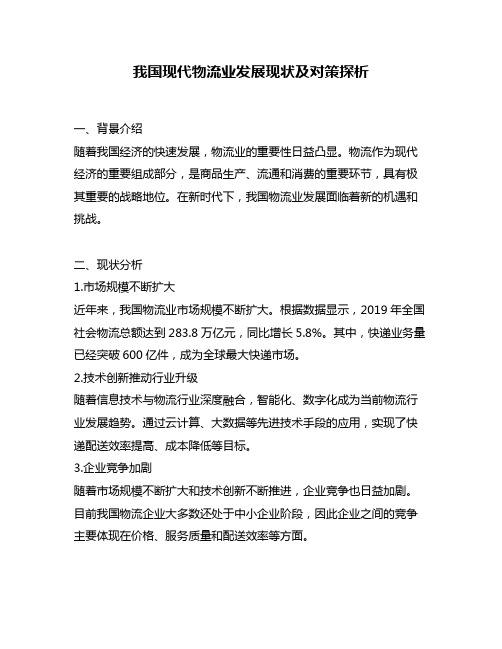 我国现代物流业发展现状及对策探析

一、背景介绍
随着我国经济的快速发展，物流业的重要性日益凸显。物流作为现代经济的重要组成部分，是商品生产、流通和消费的重要环节，具有极其重要的战略地位。在新时代下，我国物流业发展面临着新的机遇和挑战。

二、现状分析
1.市场规模不断扩大
近年来，我国物流业市场规模不断扩大。根据数据显示，2019 年全国社会物流总额达到 283.8 万亿元，同比增长 5.8%。其中，快递业务量已经突破 600 亿件，成为全球最大快递市场。
2.技术创新推动行业升级
随着信息技术与物流行业深度融合，智能化、数字化成为当前物流行业发展趋势。通过云计算、大数据等先进技术手段的应用，实现了快递配送效率提高、成本降低等目标。
3.企业竞争加剧
随着市场规模不断扩大和技术创新不断推进，企业竞争也日益加剧。目前我国物流企业大多数还处于中小企业阶段，因此企业之间的竞争主要体现在价格、服务质量和配送效率等方面。